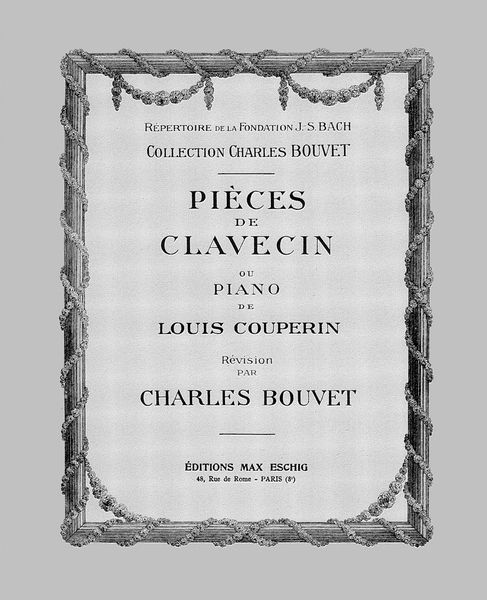 RÉPERTOIRE DE LA FONDATION J. S. BACH
COLLECTION CHARLES BOUVET

PIÈCES
DE
CLAVECIN
OU
PIANO
DE
LOUIS COUPERIN

Révision
PAR
CHARLES BOUVET

ÉDITIONS MAX ESCHIG
48, Rue de Rome - PARIS (8e)